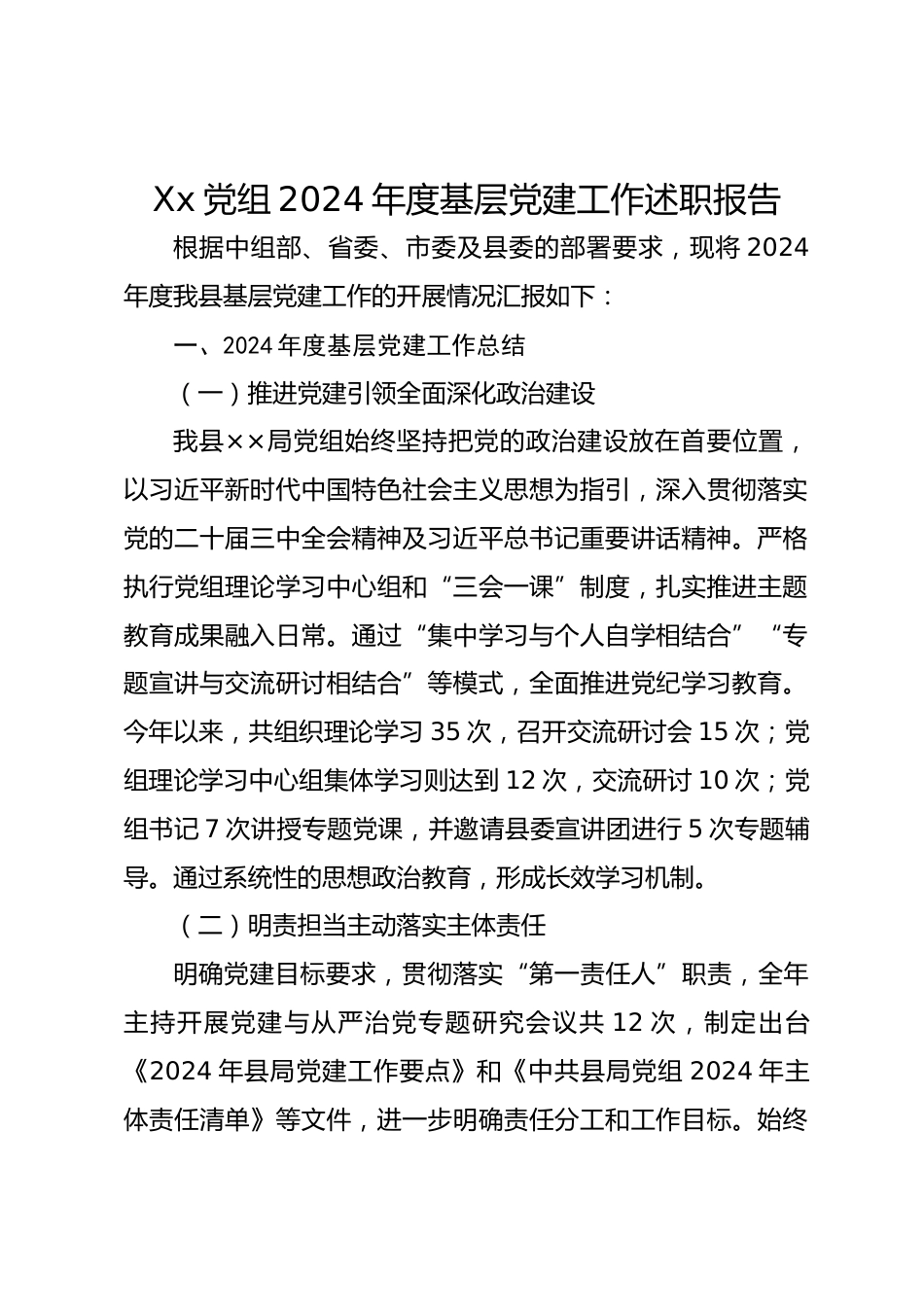 Xx 党组 2024 年度基层党建工作述职报告

根据中组部、省委、市委及县委的部署要求，现将 2024 年度我县基层党建工作的开展情况汇报如下：

一、2024 年度基层党建工作总结

（一）推进党建引领全面深化政治建设

我县××局党组始终坚持把党的政治建设放在首要位置，以习近平新时代中国特色社会主义思想为指引，深入贯彻落实党的二十届三中全会精神及习近平总书记重要讲话精神。严格执行党组理论学习中心组和“三会一课”制度，扎实推进主题教育成果融入日常。通过“集中学习与个人自学相结合”“专题宣讲与交流研讨相结合”等模式，全面推进党纪学习教育。今年以来，共组织理论学习 35 次，召开交流研讨会 15 次；党组理论学习中心组集体学习则达到 12 次，交流研讨 10 次；党组书记 7 次讲授专题党课，并邀请县委宣讲团进行 5 次专题辅导。通过系统性的思想政治教育，形成长效学习机制。

（二）明责担当主动落实主体责任

明确党建目标要求，贯彻落实“第一责任人”职责，全年主持开展党建与从严治党专题研究会议共 12 次，制定出台《2024 年县局党建工作要点》和《中共县局党组 2024 年主体责任清单》等文件，进一步明确责任分工和工作目标。始终